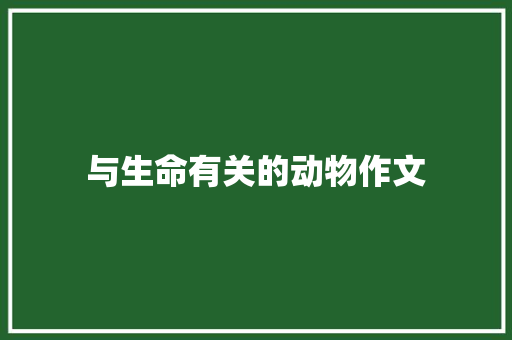 与生命有关的动物作文